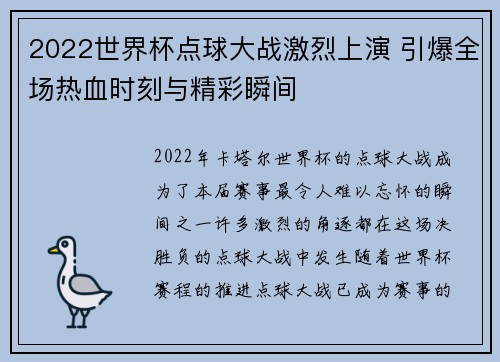 2022世界杯点球大战激烈上演 引爆全场热血时刻与精彩瞬间

2022年卡塔尔世界杯的点球大战成为了本届赛事最令人难以忘怀的瞬间之一许多激烈的角逐都在这场决胜负的点球大战中发生随着世界杯赛程的推进点球大战已成为赛事的